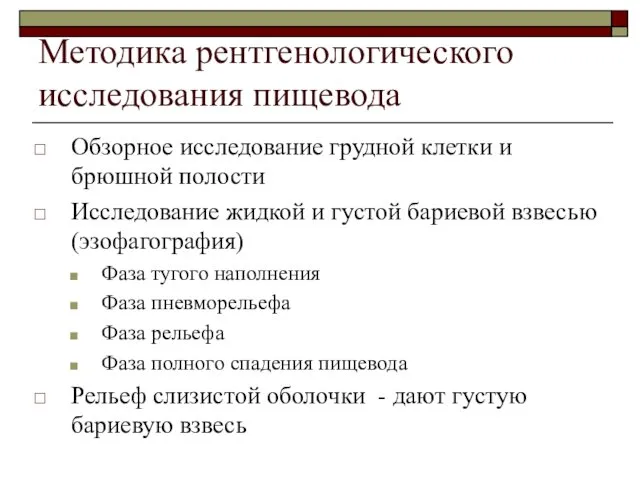 Методика рентгенологического исследования пищевода

Обзорное исследование грудной клетки и брюшной полости

Исследование жидкой и густой бариевой взвесью (эзофагография)

Фаза тугого наполнения

Фаза пневморельефа

Фаза рельефа

Фаза полного спадения пищевода

Рельеф слизистой оболочки - дают густую бариевую взвесь